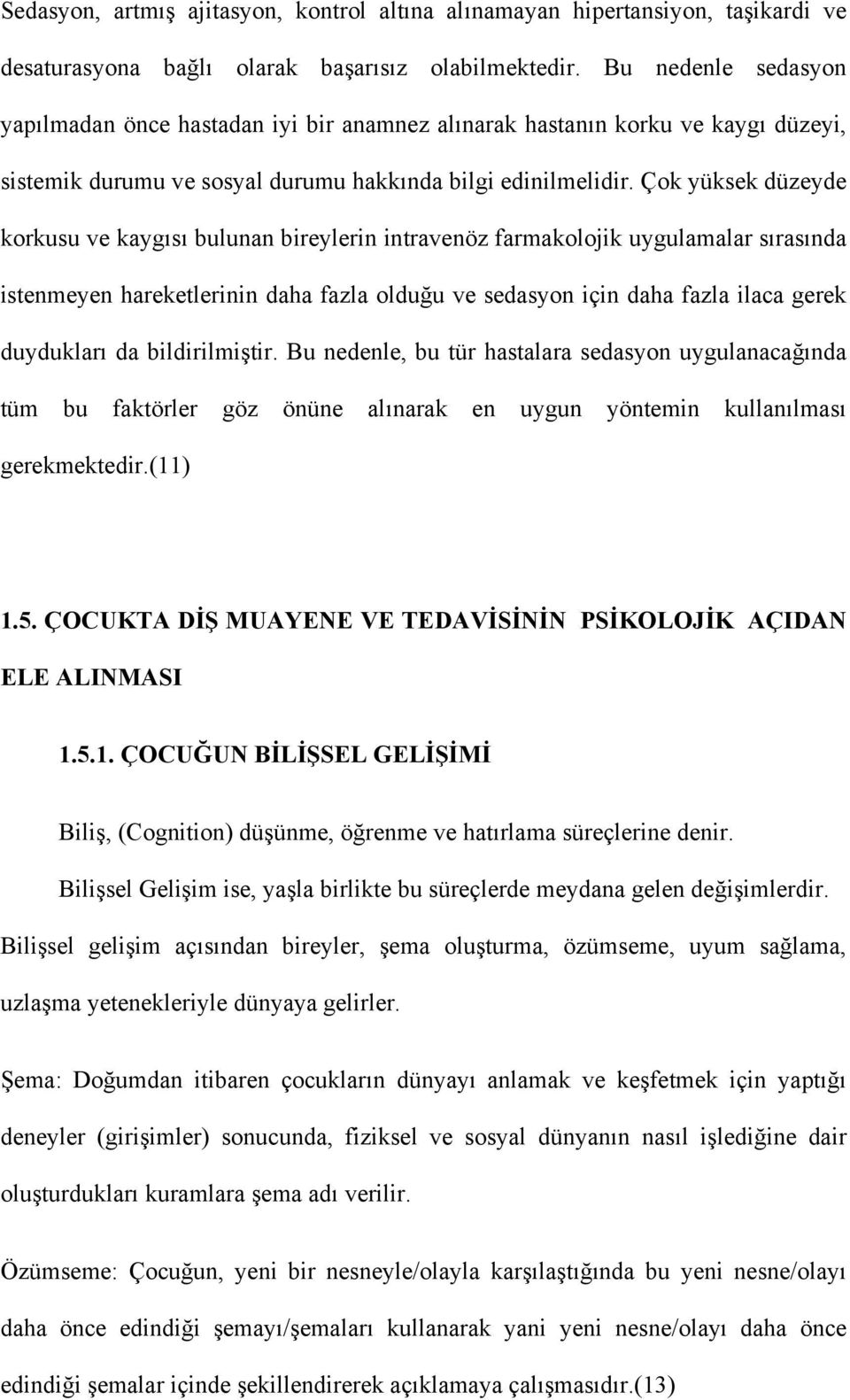 Sedasyon, artmış ajitasyon, kontrol altına alınamayan hipertansiyon, taşikardi ve desaturasyona bağlı olarak başarısız olabilmektedir. Bu nedenle sedasyon yapılmadan önce hastadan iyi bir anamnez alınarak hastanın korku ve kaygı düzeyi, sistemik durumu ve sosyal durumu hakkında bilgi edinilmelidir. Çok yüksek düzeyde korkusu ve kaygısı bulunan bireylerin intravenöz farmakolojik uygulamalar sırasında istenmeyen hareketlerinin daha fazla olduğu ve sedasyon için daha fazla ilaca gerek duydukları da bildirilmiştir. Bu nedenle, bu tür hastalara sedasyon uygulanacağında tüm bu faktörler göz önüne alınarak en uygun yöntemin kullanılması gerekmektedir.(11)

1.5. ÇOCUKTA DİŞ MUAYENE VE TEDAVİSİNİN PSİKOLOJİK AÇIDAN ELE ALINMASI

1.5.1. ÇOCUĞUN BİLİŞSEL GELİŞİMİ

Biliş, (Cognition) düşünme, öğrenme ve hatırlama süreçlerine denir.

Bilişsel Gelişim ise, yaşla birlikte bu süreçlerde meydana gelen değişimlerdir. Bilişsel gelişim açısından bireyler, şema oluşturma, özümseme, uyum sağlama, uzlaşma yetenekleriyle dünyaya gelirler.

Şema: Doğumdan itibaren çocukların dünyayı anlamak ve keşfetmek için yaptığı deneyler (girişimler) sonucunda, fiziksel ve sosyal dünyanın nasıl işlediğine dair oluşturdukları kuramlara şema adı verilir.

Özümseme: Çocuğun, yeni bir nesneyle/olayla karşılaştığında bu yeni nesne/olayı daha önce edindiği şemayı/şemaları kullanarak yani yeni nesne/olayı daha önce edindiği şemalar içinde şekillendirerek açıklamaya çalışmasıdır.(13)